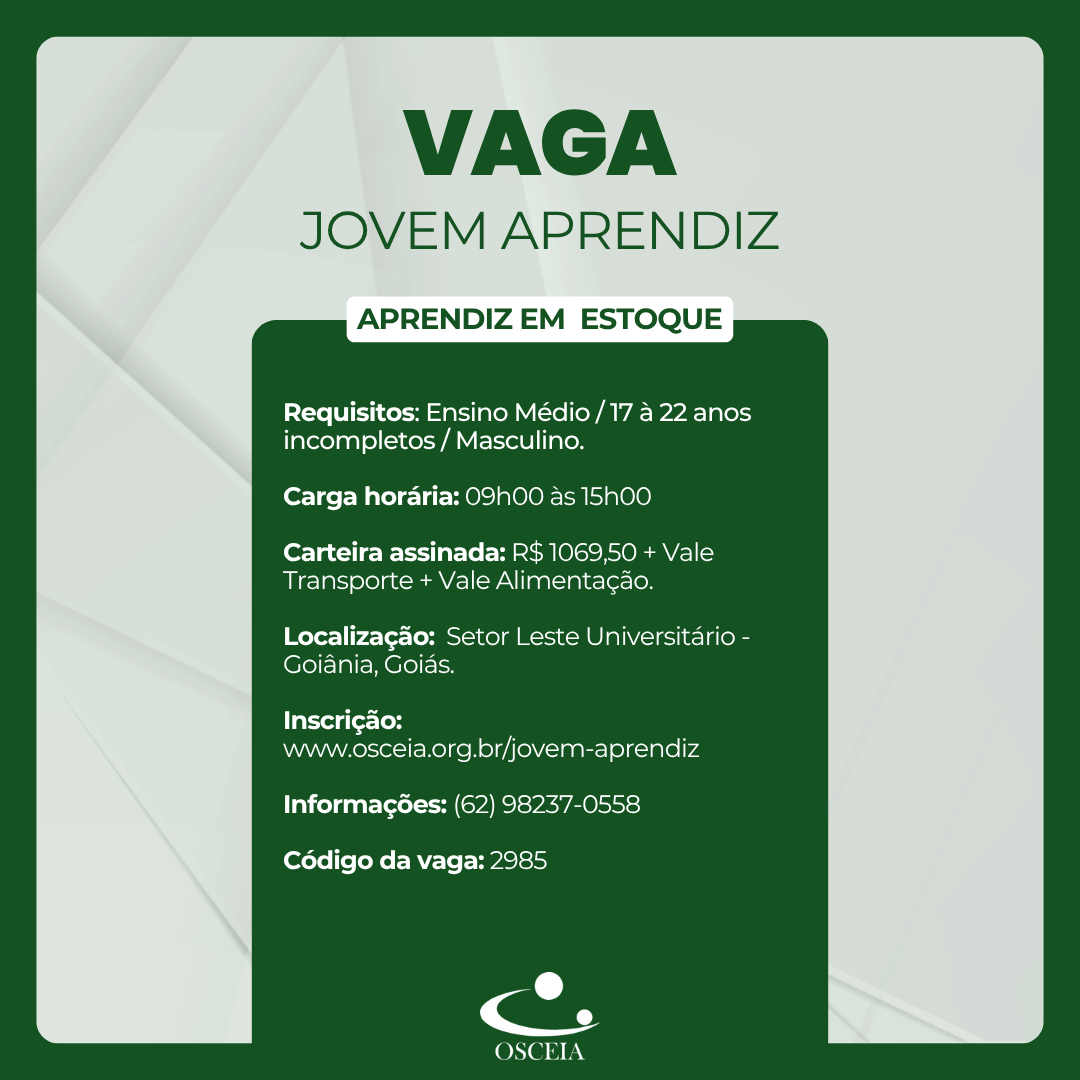 VAGA
JOVEM APRENDIZ

APRENDIZ EM ESTOQUE

Requisitos: Ensino Médio / 17 à 22 anos incompletos / Masculino.

Carga horária: 09h00 às 15h00

Carteira assinada: R$ 1069,50 + Vale Transporte + Vale Alimentação.

Localização: Setor Leste Universitário - Goiânia, Goiás.

Inscrição:
www.osceia.org.br/jovem-aprendiz

Informações: (62) 98237-0558

Código da vaga: 2985

OSCEIA